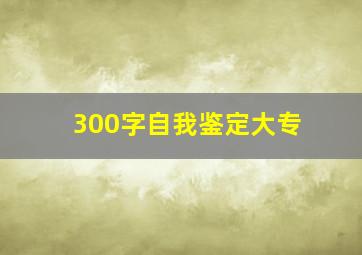 300字自我鉴定大专